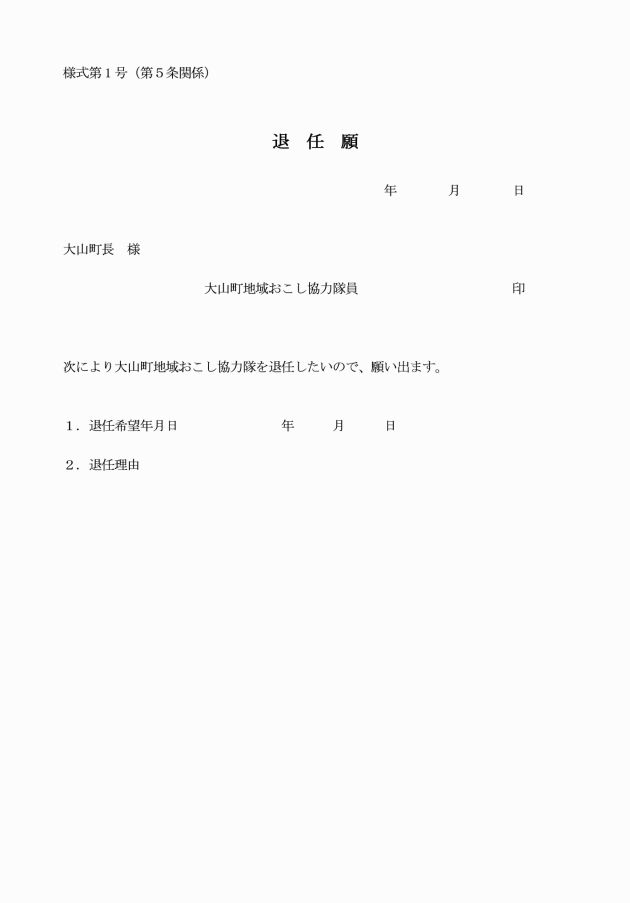 様式第１号（第５条関係）

退　任　願

年　　月　　日

大山町長　様

大山町地域おこし協力隊員　　　　　　　　印

次により大山町地域おこし協力隊を退任したいので、願い出ます。

１．退任希望年月日　　　　　年　　月　　日

２．退任理由